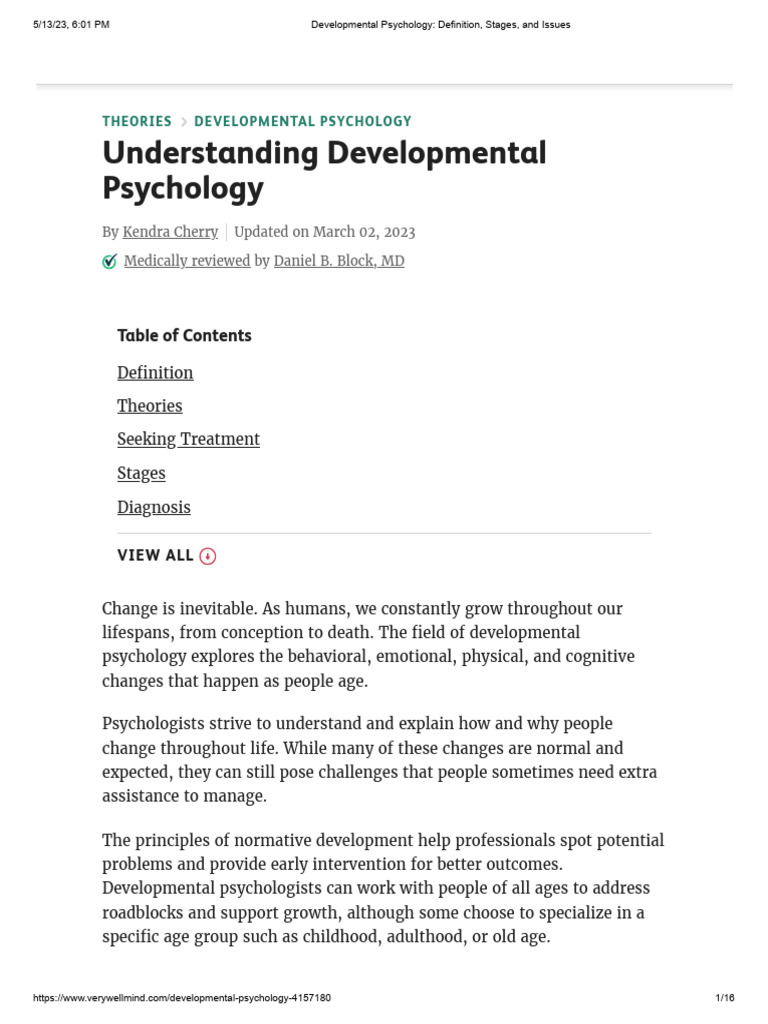 5/13/23, 6:01 PM

Developmental Psychology: Definition, Stages, and Issues

THEORIES > DEVELOPMENTAL PSYCHOLOGY

Understanding Developmental Psychology

By Kendra Cherry | Updated on March 02, 2023

Medically reviewed by Daniel B. Block, MD

Table of Contents

Definition

Theories

Seeking Treatment

Stages

Diagnosis

VIEW ALL

Change is inevitable. As humans, we constantly grow throughout our lifespans, from conception to death. The field of developmental psychology explores the behavioral, emotional, physical, and cognitive changes that happen as people age.

Psychologists strive to understand and explain how and why people change throughout life. While many of these changes are normal and expected, they can still pose challenges that people sometimes need extra assistance to manage.

The principles of normative development help professionals spot potential problems and provide early intervention for better outcomes. Developmental psychologists can work with people of all ages to address roadblocks and support growth, although some choose to specialize in a specific age group such as childhood, adulthood, or old age.

https://www.verywellmind.com/developmental-psychology-4157180

1/16